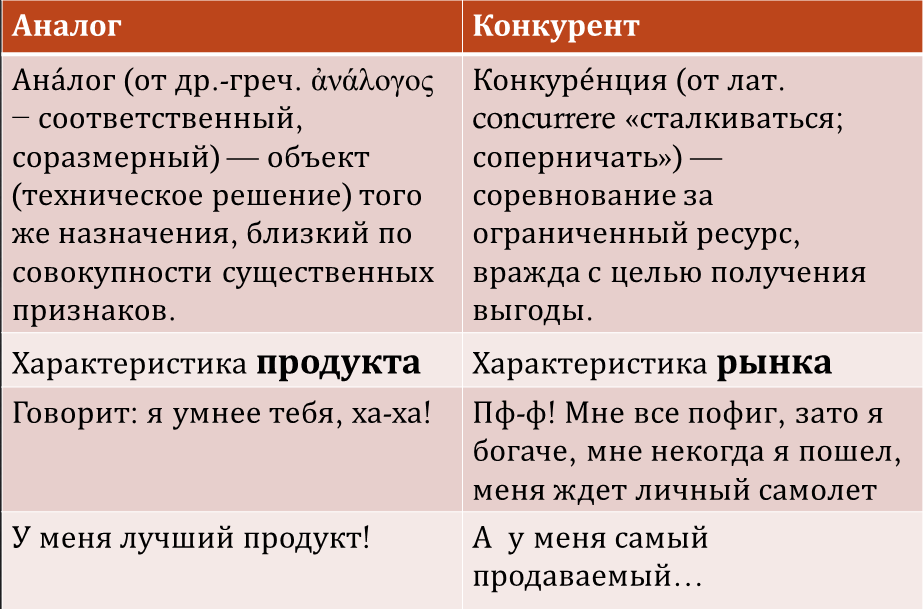 | Аналог | Конкурент |
|---|---|
| Ана́лог (от др.-греч. ἀνάλογος – соответственный, соразмерный) — объект (техническое решение) того же назначения, близкий по совокупности существенных признаков. | Конкуре́нция (от лат. concurrere «сталкиваться; соперничать») — соревнование за ограниченный ресурс, вражда с целью получения выгоды. |
| Характеристика **продукта** | Характеристика **рынка** |
| Говорит: я умнее тебя, ха-ха! | Пф-ф! Мне все пофиг, зато я богаче, мне некогда я пошел, меня ждет личный самолет |
| У меня лучший продукт! | А у меня самый продаваемый… |